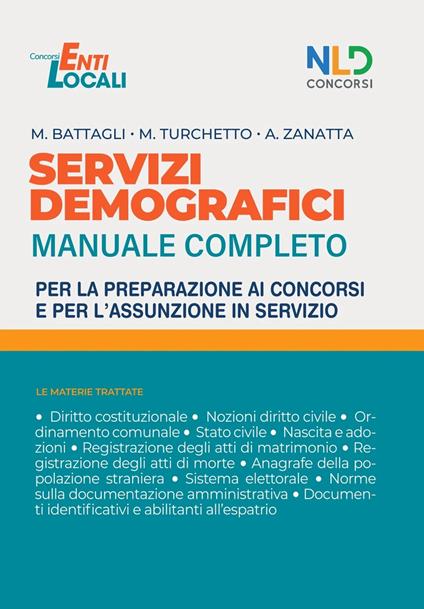 Concorsi ENTI LOCALI

NLD CONCORSI

M. BATTAGLI · M. TURCHETTO · A. ZANATTA

SERVIZI DEMOGRAFICI

MANUALE COMPLETO

PER LA PREPARAZIONE AI CONCORSI E PER L'ASSUNZIONE IN SERVIZIO

LE MATERIE TRATTATE

• Diritto costituzionale • Nozioni diritto civile • Ordinamento comunale • Stato civile • Nascita e adozioni • Registrazione degli atti di matrimonio • Registrazione degli atti di morte • Anagrafe della popolazione straniera • Sistema elettorale • Norme sulla documentazione amministrativa • Documenti identificativi e abilitanti all'espatrio